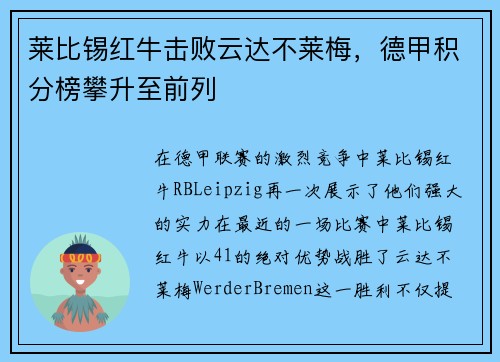 莱比锡红牛击败云达不莱梅，德甲积分榜攀升至前列

在德甲联赛的激烈竞争中莱比锡红牛RBLeipzig再一次展示了他们强大的实力在最近的一场比赛中莱比锡红牛以41的绝对优势战胜了云达不莱梅WerderBremen这一胜利不仅提